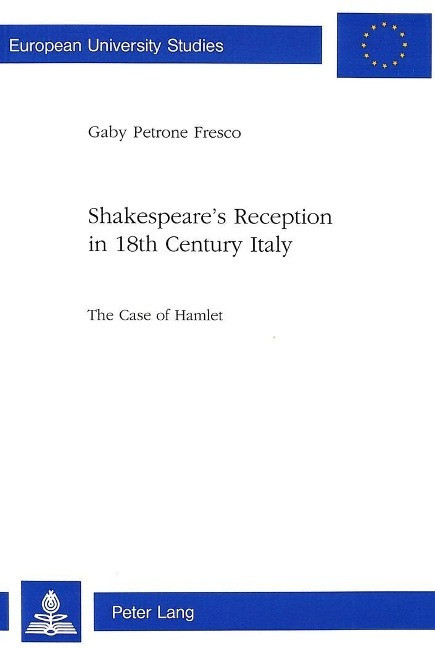 European University Studies

Gaby Petrone Fresco

Shakespeare's Reception in 18th Century Italy

The Case of Hamlet

Peter Lang